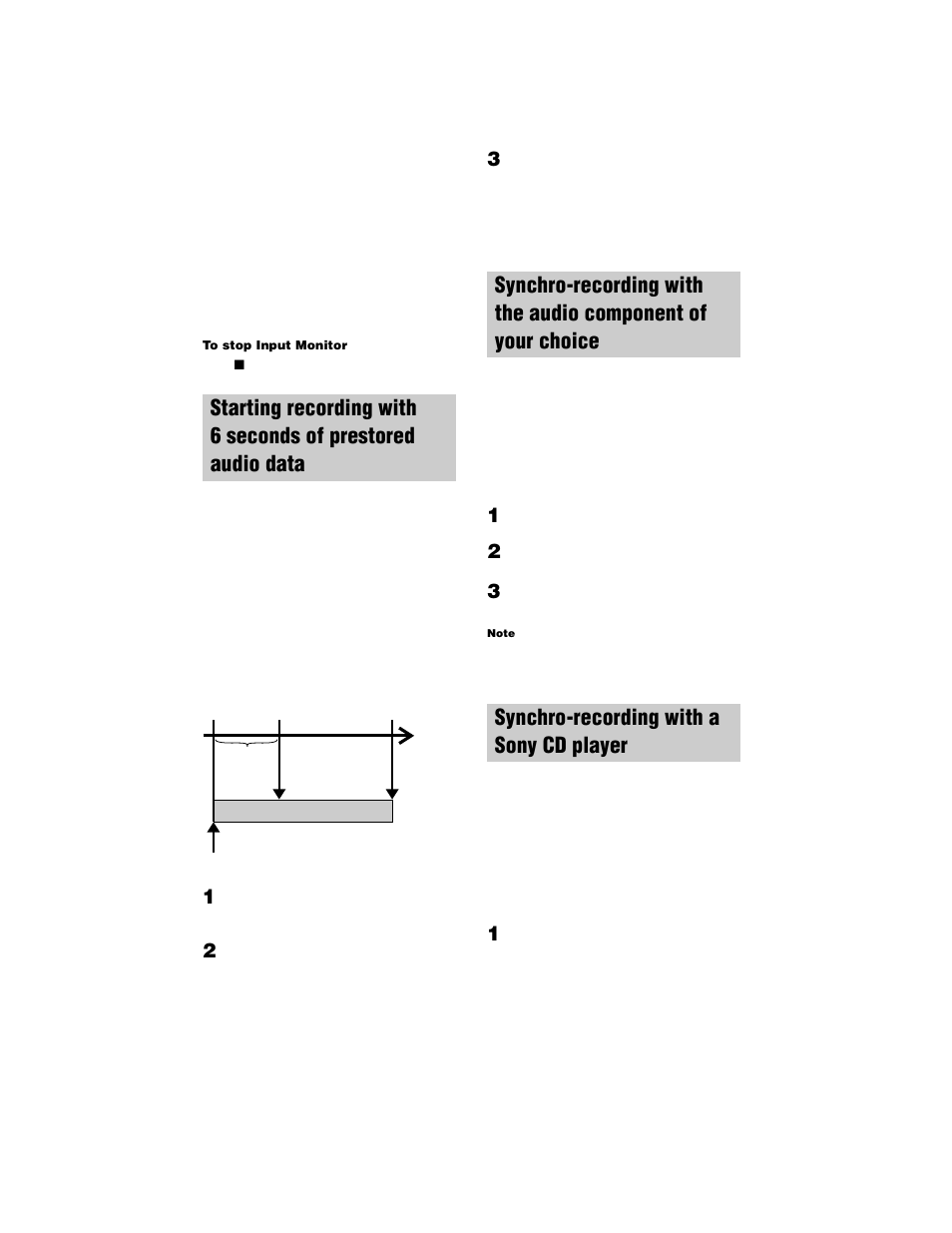 To stop Input Monitor

■

Starting recording with 6 seconds of prestored audio data

1

2

3

Synchro-recording with the audio component of your choice

1

2

3

Note

Synchro-recording with a Sony CD player

1